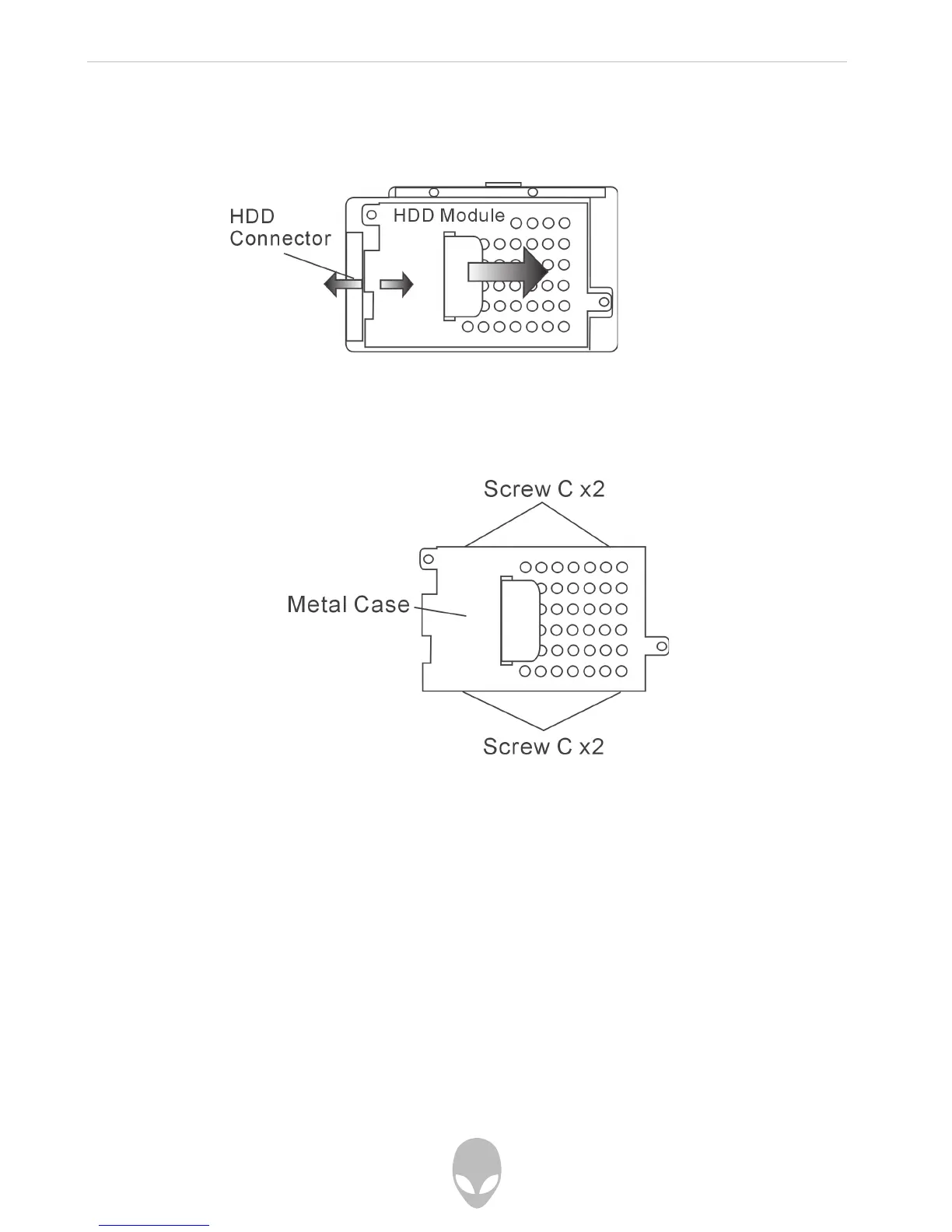 HDD Connector

HDD Module

Screw C x2

Metal Case

Screw C x2